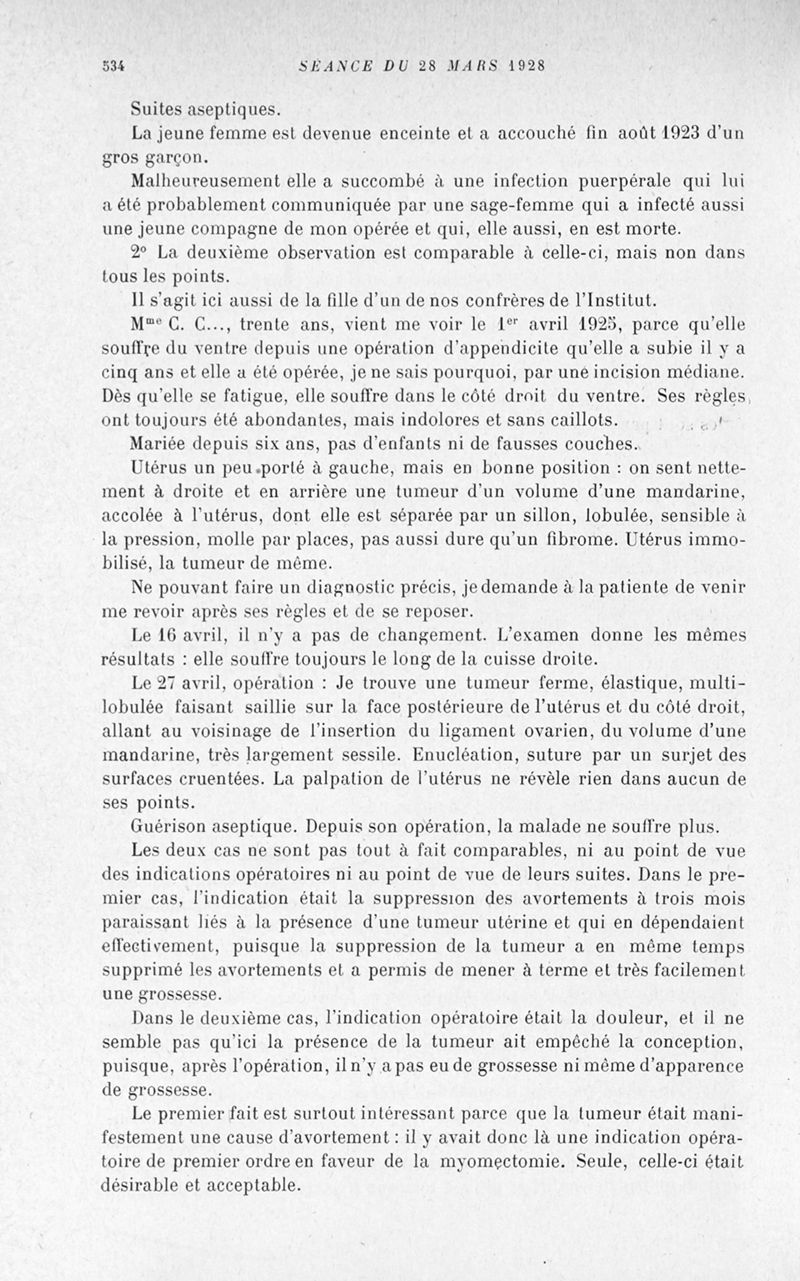 534 SÉANCE DU 28 MARS 1928

Suites aseptiques.

La jeune femme est devenue enceinte et a accouché fin août 1923 d'un gros garçon.

Malheureusement elle a succombé à une infection puerpérale qui lui a été probablement communiquée par une sage-femme qui a infecté aussi une jeune compagne de mon opérée et qui, elle aussi, en est morte.

2° La deuxième observation est comparable à celle-ci, mais non dans tous les points.

Il s'agit ici aussi de la fille d'un de nos confrères de l'Institut.

M$^{me}$ C. C..., trente ans, vient me voir le 1$^{er}$ avril 1925, parce qu'elle souffre du ventre depuis une opération d'appendicite qu'elle a subie il y a cinq ans et elle a été opérée, je ne sais pourquoi, par une incision médiane. Dès qu'elle se fatigue, elle souffre dans le côté droit du ventre. Ses règles ont toujours été abondantes, mais indolores et sans caillots.

Mariée depuis six ans, pas d'enfants ni de fausses couches.

Utérus un peu porté à gauche, mais en bonne position : on sent nettement à droite et en arrière une tumeur d'un volume d'une mandarine, accolée à l'utérus, dont elle est séparée par un sillon, lobulée, sensible à la pression, molle par places, pas aussi dure qu'un fibrome. Utérus immobilisé, la tumeur de même.

Ne pouvant faire un diagnostic précis, je demande à la patiente de venir me revoir après ses règles et de se reposer.

Le 16 avril, il n'y a pas de changement. L'examen donne les mêmes résultats : elle souffre toujours le long de la cuisse droite.

Le 27 avril, opération : Je trouve une tumeur ferme, élastique, multilobulée faisant saillie sur la face postérieure de l'utérus et du côté droit, allant au voisinage de l'insertion du ligament ovarien, du volume d'une mandarine, très largement sessile. Enucléation, suture par un surjet des surfaces cruentées. La palpation de l'utérus ne révèle rien dans aucun de ses points.

Guérison aseptique. Depuis son opération, la malade ne souffre plus.

Les deux cas ne sont pas tout à fait comparables, ni au point de vue des indications opératoires ni au point de vue de leurs suites. Dans le premier cas, l'indication était la suppression des avortements à trois mois paraissant liés à la présence d'une tumeur utérine et qui en dépendaient effectivement, puisque la suppression de la tumeur a en même temps supprimé les avortements et a permis de mener à terme et très facilement une grossesse.

Dans le deuxième cas, l'indication opératoire était la douleur, et il ne semble pas qu'ici la présence de la tumeur ait empêché la conception, puisque, après l'opération, il n'y a pas eu de grossesse ni même d'apparence de grossesse.

Le premier fait est surtout intéressant parce que la tumeur était manifestement une cause d'avortement : il y avait donc là une indication opératoire de premier ordre en faveur de la myomectomie. Seule, celle-ci était désirable et acceptable.